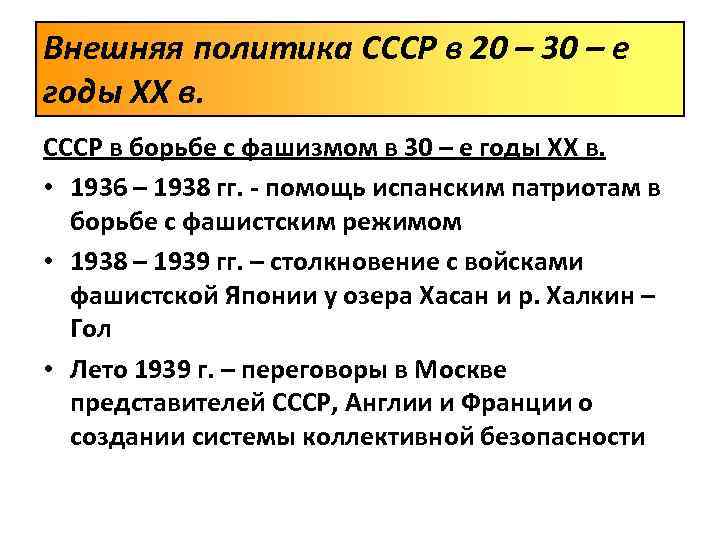 Внешняя политика СССР в 20 – 30 – е годы XX в.

СССР в борьбе с фашизмом в 30 – е годы XX в.

• 1936 – 1938 гг. - помощь испанским патриотам в борьбе с фашистским режимом
• 1938 – 1939 гг. – столкновение с войсками фашистской Японии у озера Хасан и р. Халкин – Гол
• Лето 1939 г. – переговоры в Москве представителей СССР, Англии и Франции о создании системы коллективной безопасности